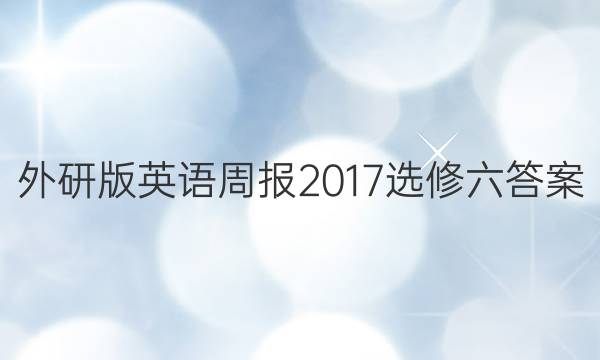 外研版英语周报2017选修六答案